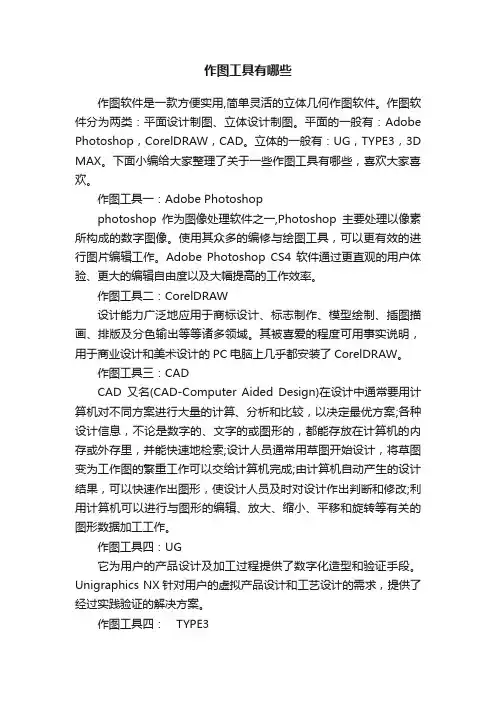 作图工具有哪些

作图软件是一款方便实用,简单灵活的立体几何作图软件。作图软件分为两类：平面设计制图、立体设计制图。平面的一般有：Adobe Photoshop，CorelDRAW，CAD。立体的一般有：UG，TYPE3，3D MAX。下面小编给大家整理了关于一些作图工具有哪些，喜欢大家喜欢。

作图工具一：Adobe Photoshop

photoshop 作为图像处理软件之一,Photoshop 主要处理以像素所构成的数字图像。使用其众多的编修与绘图工具，可以更有效的进行图片编辑工作。Adobe Photoshop CS4 软件通过更直观的用户体验、更大的编辑自由度以及大幅提高的工作效率。

作图工具二：CorelDRAW

设计能力广泛地应用于商标设计、标志制作、模型绘制、插图描画、排版及分色输出等等诸多领域。其被喜爱的程度可用事实说明，用于商业设计和美术设计的 PC 电脑上几乎都安装了 CorelDRAW。

作图工具三：CAD

CAD 又名(CAD-Computer Aided Design)在设计中通常要用计算机对不同方案进行大量的计算、分析和比较，以决定最优方案;各种设计信息，不论是数字的、文字的或图形的，都能存放在计算机的内存或外存里，并能快速地检索;设计人员通常用草图开始设计，将草图变为工作图的繁重工作可以交给计算机完成;由计算机自动产生的设计结果，可以快速作出图形，使设计人员及时对设计作出判断和修改;利用计算机可以进行与图形的编辑、放大、缩小、平移和旋转等有关的图形数据加工工作。

作图工具四：UG

它为用户的产品设计及加工过程提供了数字化造型和验证手段。Unigraphics NX 针对用户的虚拟产品设计和工艺设计的需求，提供了经过实践验证的解决方案。

作图工具四： TYPE3